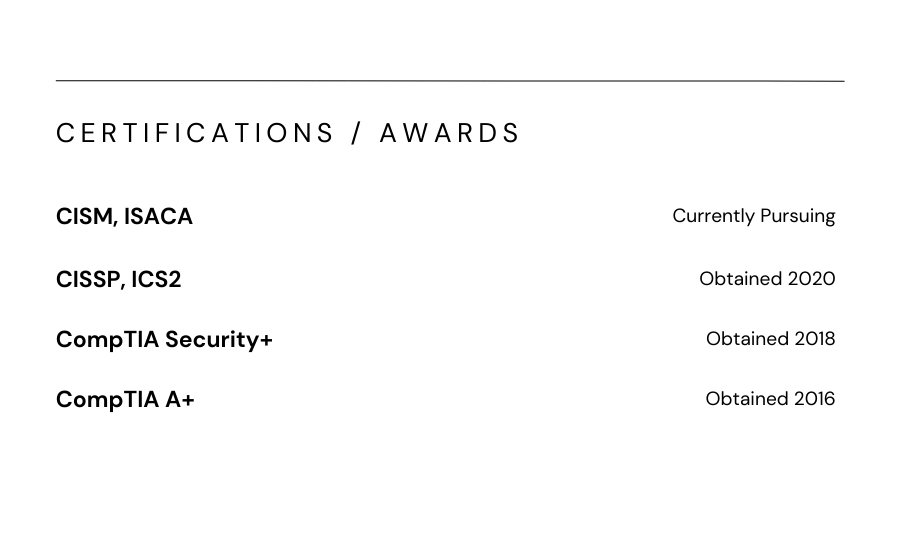 CERTIFICATIONS / AWARDS

CISM, ISACA
Currently Pursuing

CISSP, ICS2
Obtained 2020

CompTIA Security+
Obtained 2018

CompTIA A+
Obtained 2016